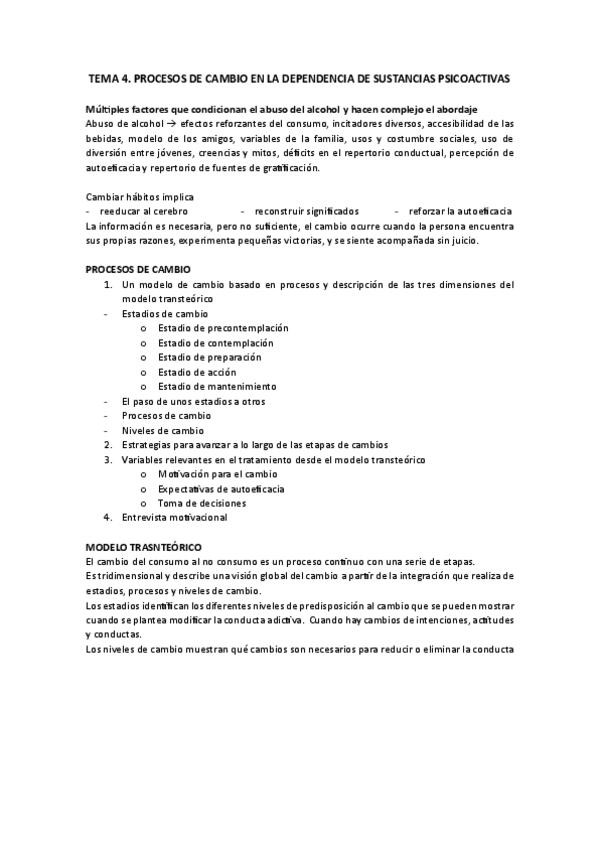 TEMA 4. PROCESOS DE CAMBIO EN LA DEPENDENCIA DE SUSTANCIAS PSICOACTIVAS

Múltiples factores que condicionan el abuso del alcohol y hacen complejo el abordaje
Abuso de alcohol → efectos reforzantes del consumo, incitadores diversos, accesibilidad de las bebidas, modelo de los amigos, variables de la familia, usos y costumbre sociales, uso de diversión entre jóvenes, creencias y mitos, déficits en el repertorio conductual, percepción de autoeficacia y repertorio de fuentes de gratificación.

Cambiar hábitos implica
- reeducar al cerebro - reconstruir significados - reforzar la autoeficacia
La información es necesaria, pero no suficiente, el cambio ocurre cuando la persona encuentra sus propias razones, experimenta pequeñas victorias, y se siente acompañada sin juicio.

PROCESOS DE CAMBIO
1. Un modelo de cambio basado en procesos y descripción de las tres dimensiones del modelo transteórico
- Estadios de cambio
o Estadio de precontemplación
o Estadio de contemplación
o Estadio de preparación
o Estadio de acción
o Estadio de mantenimiento
- El paso de unos estadios a otros
- Procesos de cambio
- Niveles de cambio
2. Estrategias para avanzar a lo largo de las etapas de cambios
3. Variables relevantes en el tratamiento desde el modelo transteórico
o Motivación para el cambio
o Expectativas de autoeficacia
o Toma de decisiones
4. Entrevista motivacional

MODELO TRASNTEÓRICO
El cambio del consumo al no consumo es un proceso continuo con una serie de etapas.
Es tridimensional y describe una visión global del cambio a partir de la integración que realiza de estadios, procesos y niveles de cambio.
Los estadios identifican los diferentes niveles de predisposición al cambio que se pueden mostrar cuando se plantea modificar la conducta adictiva. Cuando hay cambios de intenciones, actitudes y conductas.
Los niveles de cambio muestran qué cambios son necesarios para reducir o eliminar la conducta